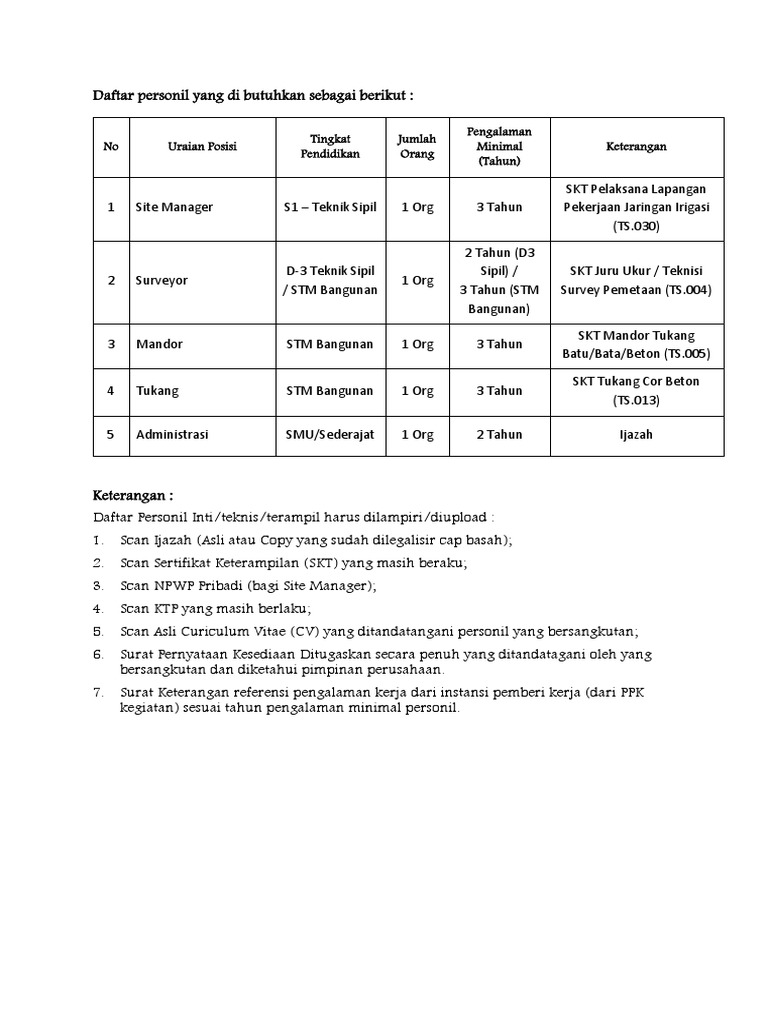 Daftar personil yang di butuhkan sebagai berikut :

| No | Uraian Posisi | Tingkat Pendidikan | Jumlah Orang | Pengalaman Minimal (Tahun) | Keterangan |
|---|---|---|---|---|---|
| 1 | Site Manager | S1 – Teknik Sipil | 1 Org | 3 Tahun | SKT Pelaksana Lapangan Pekerjaan Jaringan Irigasi (TS.030) |
| 2 | Surveyor | D-3 Teknik Sipil / STM Bangunan | 1 Org | 2 Tahun (D3 Sipil) / 3 Tahun (STM Bangunan) | SKT Juru Ukur / Teknisi Survey Pemetaan (TS.004) |
| 3 | Mandor | STM Bangunan | 1 Org | 3 Tahun | SKT Mandor Tukang Batu/Bata/Beton (TS.005) |
| 4 | Tukang | STM Bangunan | 1 Org | 3 Tahun | SKT Tukang Cor Beton (TS.013) |
| 5 | Administrasi | SMU/Sederajat | 1 Org | 2 Tahun | Ijazah |

Keterangan :
Daftar Personil Inti/teknis/terampil harus dilampiri/diupload :
1. Scan Ijazah (Asli atau Copy yang sudah dilegalisir cap basah);
2. Scan Sertifikat Keterampilan (SKT) yang masih beraku;
3. Scan NPWP Pribadi (bagi Site Manager);
4. Scan KTP yang masih berlaku;
5. Scan Asli Curiculum Vitae (CV) yang ditandatangani personil yang bersangkutan;
6. Surat Pernyataan Kesediaan Ditugaskan secara penuh yang ditandatagani oleh yang bersangkutan dan diketahui pimpinan perusahaan.
7. Surat Keterangan referensi pengalaman kerja dari instansi pemberi kerja (dari PPK kegiatan) sesuai tahun pengalaman minimal personil.